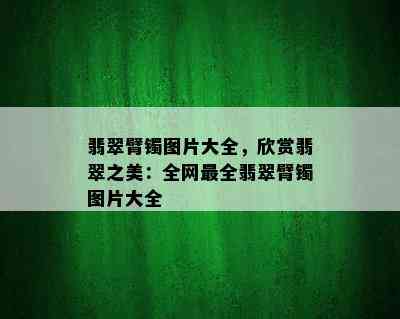 翡翠臂镯图片大全，欣赏翡翠之美：全网最全翡翠臂镯图片大全